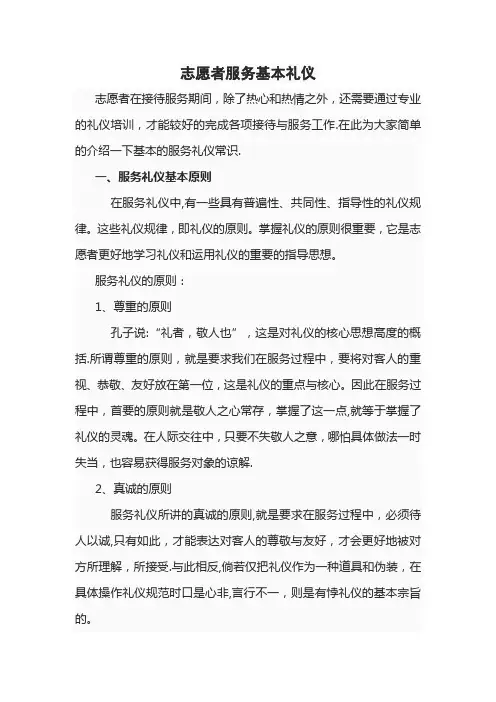 志愿者服务基本礼仪

志愿者在接待服务期间，除了热心和热情之外，还需要通过专业的礼仪培训，才能较好的完成各项接待与服务工作.在此为大家简单的介绍一下基本的服务礼仪常识.

一、服务礼仪基本原则

在服务礼仪中,有一些具有普遍性、共同性、指导性的礼仪规律。这些礼仪规律，即礼仪的原则。掌握礼仪的原则很重要，它是志愿者更好地学习礼仪和运用礼仪的重要的指导思想。

服务礼仪的原则：

1、尊重的原则

孔子说:“礼者，敬人也”，这是对礼仪的核心思想高度的概括.所谓尊重的原则，就是要求我们在服务过程中，要将对客人的重视、恭敬、友好放在第一位，这是礼仪的重点与核心。因此在服务过程中，首要的原则就是敬人之心常存，掌握了这一点,就等于掌握了礼仪的灵魂。在人际交往中，只要不失敬人之意，哪怕具体做法一时失当，也容易获得服务对象的谅解.

2、真诚的原则

服务礼仪所讲的真诚的原则,就是要求在服务过程中，必须待人以诚,只有如此，才能表达对客人的尊敬与友好，才会更好地被对方所理解，所接受.与此相反,倘若仅把礼仪作为一种道具和伪装，在具体操作礼仪规范时口是心非,言行不一，则是有悖礼仪的基本宗旨的。